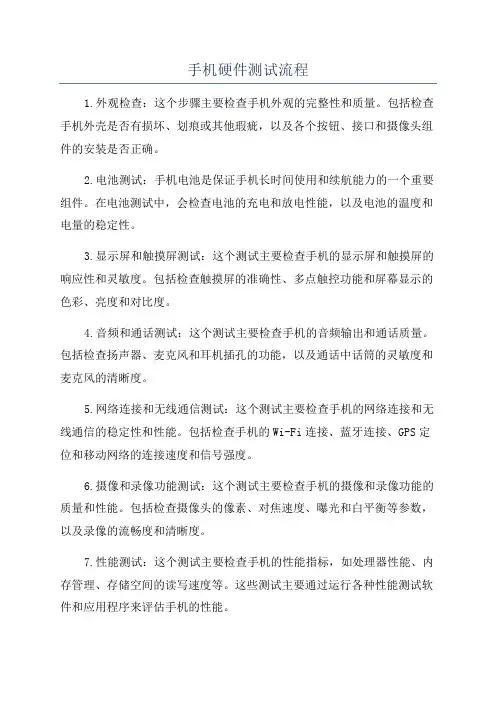 手机硬件测试流程

1.外观检查：这个步骤主要检查手机外观的完整性和质量。包括检查手机外壳是否有损坏、划痕或其他瑕疵，以及各个按钮、接口和摄像头组件的安装是否正确。

2.电池测试：手机电池是保证手机长时间使用和续航能力的一个重要组件。在电池测试中，会检查电池的充电和放电性能，以及电池的温度和电量的稳定性。

3.显示屏和触摸屏测试：这个测试主要检查手机的显示屏和触摸屏的响应性和灵敏度。包括检查触摸屏的准确性、多点触控功能和屏幕显示的色彩、亮度和对比度。

4.音频和通话测试：这个测试主要检查手机的音频输出和通话质量。包括检查扬声器、麦克风和耳机插孔的功能，以及通话中话筒的灵敏度和麦克风的清晰度。

5.网络连接和无线通信测试：这个测试主要检查手机的网络连接和无线通信的稳定性和性能。包括检查手机的Wi-Fi连接、蓝牙连接、GPS定位和移动网络的连接速度和信号强度。

6.摄像和录像功能测试：这个测试主要检查手机的摄像和录像功能的质量和性能。包括检查摄像头的像素、对焦速度、曝光和白平衡等参数，以及录像的流畅度和清晰度。

7.性能测试：这个测试主要检查手机的性能指标，如处理器性能、内存管理、存储空间的读写速度等。这些测试主要通过运行各种性能测试软件和应用程序来评估手机的性能。